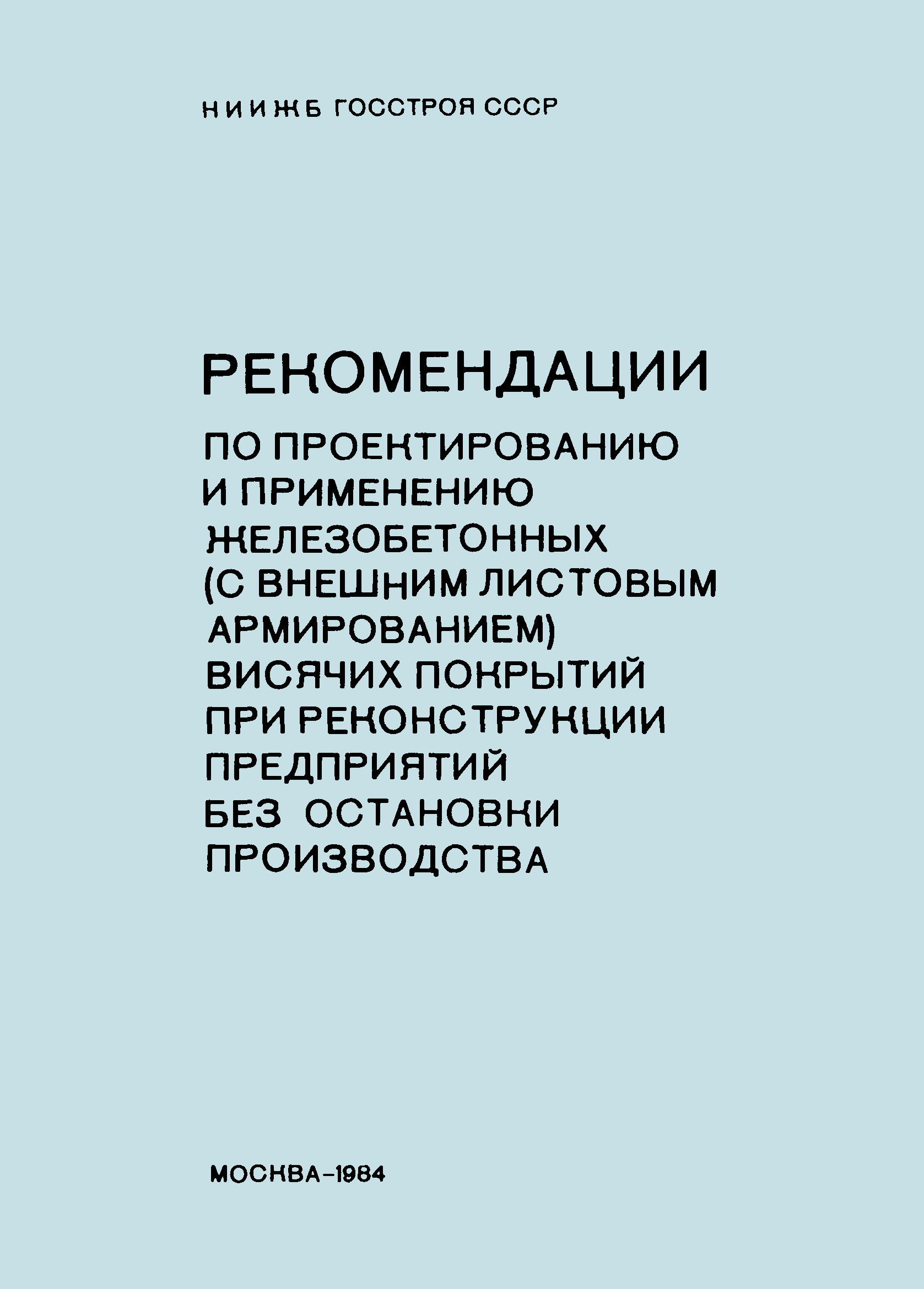 НИИЖБ ГОССТРОЯ СССР

РЕКОМЕНДАЦИИ

ПО ПРОЕКТИРОВАНИЮ
И ПРИМЕНЕНИЮ
ЖЕЛЕЗОБЕТОННЫХ
(С ВНЕШНИМ ЛИСТОВЫМ
АРМИРОВАНИЕМ)
ВИСЯЧИХ ПОКРЫТИЙ
ПРИ РЕКОНСТРУКЦИИ
ПРЕДПРИЯТИЙ
БЕЗ ОСТАНОВКИ
ПРОИЗВОДСТВА

МОСКВА-1984